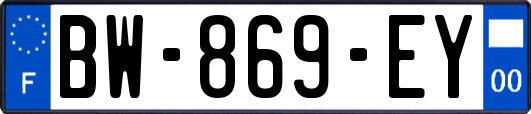 F
BW-869-EY
00